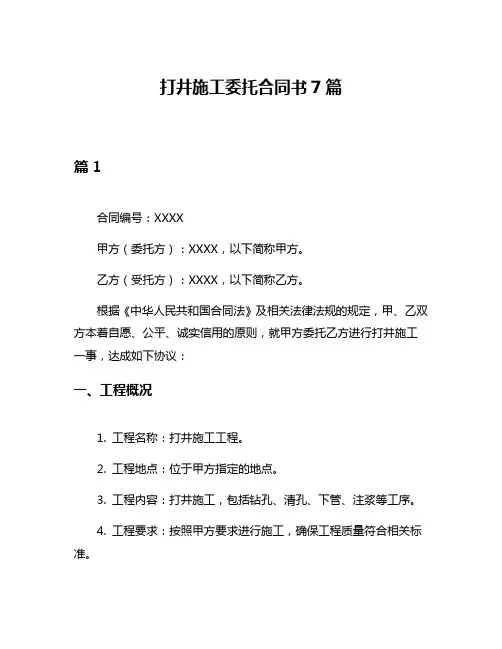 打井施工委托合同书 7 篇

篇 1

合同编号：XXXX

甲方（委托方）：XXXX，以下简称甲方。

乙方（受托方）：XXXX，以下简称乙方。

根据《中华人民共和国合同法》及相关法律法规的规定，甲、乙双方本着自愿、公平、诚实信用的原则，就甲方委托乙方进行打井施工一事，达成如下协议：

一、工程概况

1. 工程名称：打井施工工程。

2. 工程地点：位于甲方指定的地点。

3. 工程内容：打井施工，包括钻孔、清孔、下管、注浆等工序。

4. 工程要求：按照甲方要求进行施工，确保工程质量符合相关标准。